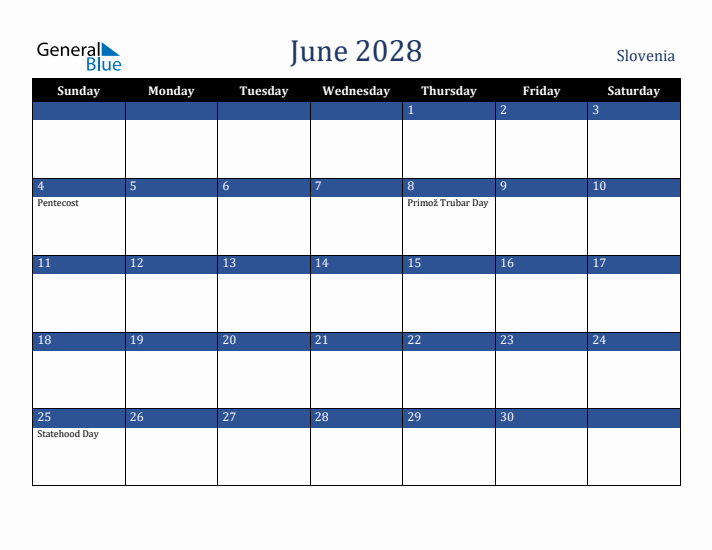 General Blue

June 2028

Slovenia

| Sunday | Monday | Tuesday | Wednesday | Thursday | Friday | Saturday |
|---|---|---|---|---|---|---|
| | | | | 1 | 2 | 3 |
| 4 Pentecost | 5 | 6 | 7 | 8 Primož Trubar Day | 9 | 10 |
| 11 | 12 | 13 | 14 | 15 | 16 | 17 |
| 18 | 19 | 20 | 21 | 22 | 23 | 24 |
| 25 Statehood Day | 26 | 27 | 28 | 29 | 30 | |